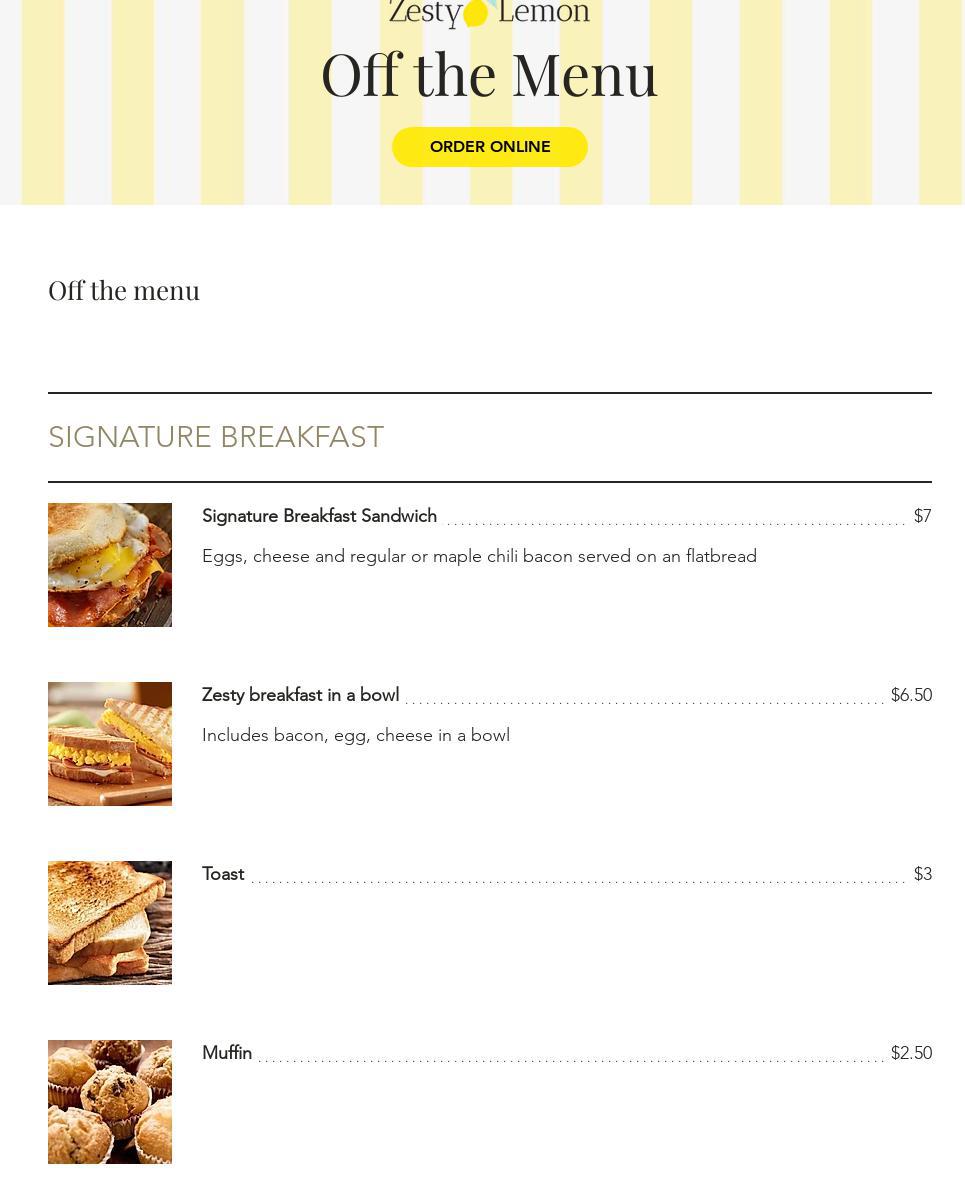 Zesty Lemon

Off the Menu

ORDER ONLINE

Off the menu

SIGNATURE BREAKFAST

Signature Breakfast Sandwich $7

Eggs, cheese and regular or maple chili bacon served on an flatbread

Zesty breakfast in a bowl $6.50

Includes bacon, egg, cheese in a bowl

Toast $3

Muffin $2.50